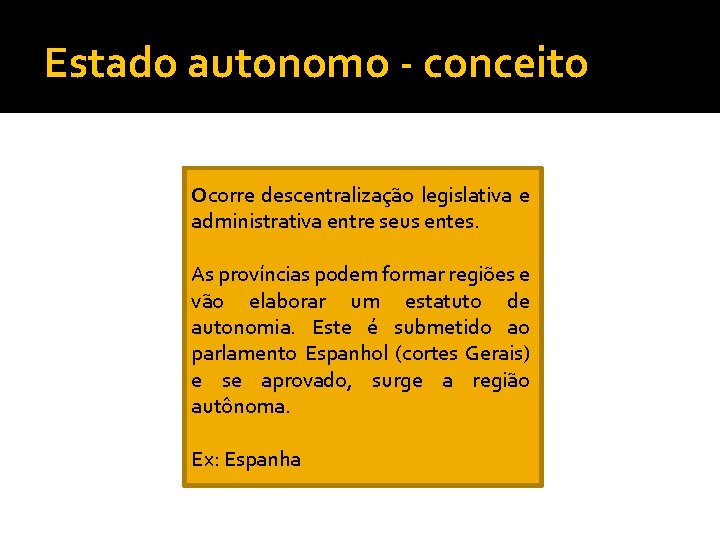 Estado autonomo - conceito

Ocorre descentralização legislativa e administrativa entre seus entes.

As províncias podem formar regiões e vão elaborar um estatuto de autonomia. Este é submetido ao parlamento Espanhol (cortes Gerais) e se aprovado, surge a região autônoma.

Ex: Espanha